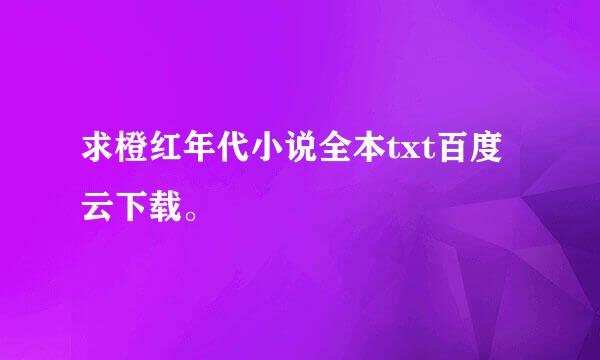 求橙红年代小说全本txt百度云下载。